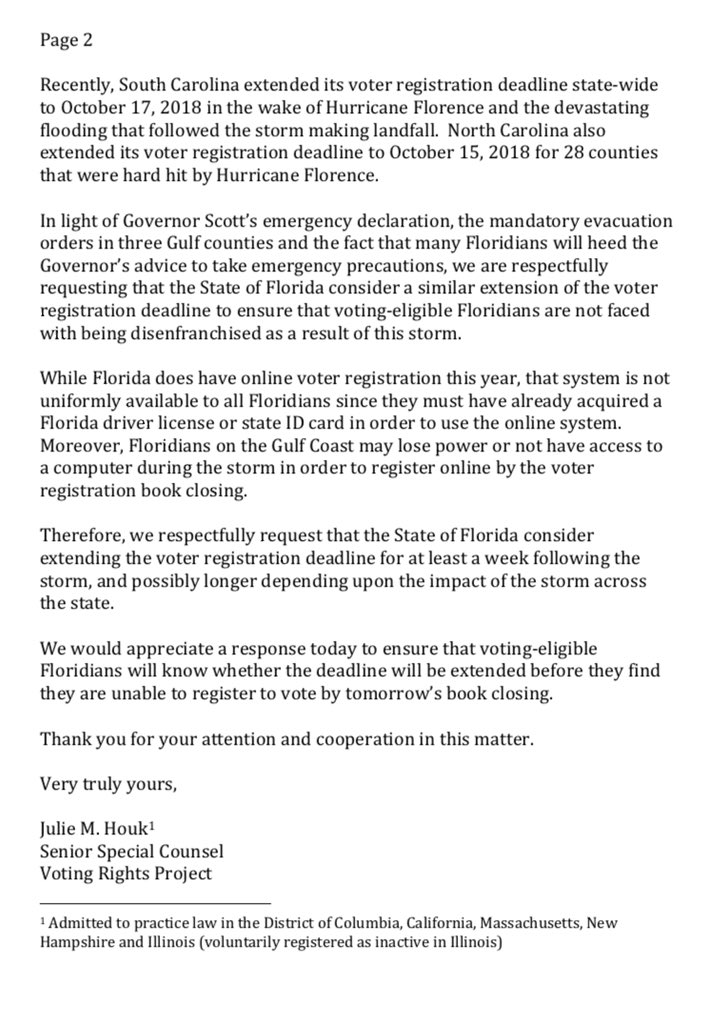 Page 2

Recently, South Carolina extended its voter registration deadline state-wide to October 17, 2018 in the wake of Hurricane Florence and the devastating flooding that followed the storm making landfall. North Carolina also extended its voter registration deadline to October 15, 2018 for 28 counties that were hard hit by Hurricane Florence.

In light of Governor Scott's emergency declaration, the mandatory evacuation orders in three Gulf counties and the fact that many Floridians will heed the Governor's advice to take emergency precautions, we are respectfully requesting that the State of Florida consider a similar extension of the voter registration deadline to ensure that voting-eligible Floridians are not faced with being disenfranchised as a result of this storm.

While Florida does have online voter registration this year, that system is not uniformly available to all Floridians since they must have already acquired a Florida driver license or state ID card in order to use the online system. Moreover, Floridians on the Gulf Coast may lose power or not have access to a computer during the storm in order to register online by the voter registration book closing.

Therefore, we respectfully request that the State of Florida consider extending the voter registration deadline for at least a week following the storm, and possibly longer depending upon the impact of the storm across the state.

We would appreciate a response today to ensure that voting-eligible Floridians will know whether the deadline will be extended before they find they are unable to register to vote by tomorrow's book closing.

Thank you for your attention and cooperation in this matter.

Very truly yours,

Julie M. Houk$^1$
Senior Special Counsel
Voting Rights Project

$^1$ Admitted to practice law in the District of Columbia, California, Massachusetts, New Hampshire and Illinois (voluntarily registered as inactive in Illinois)